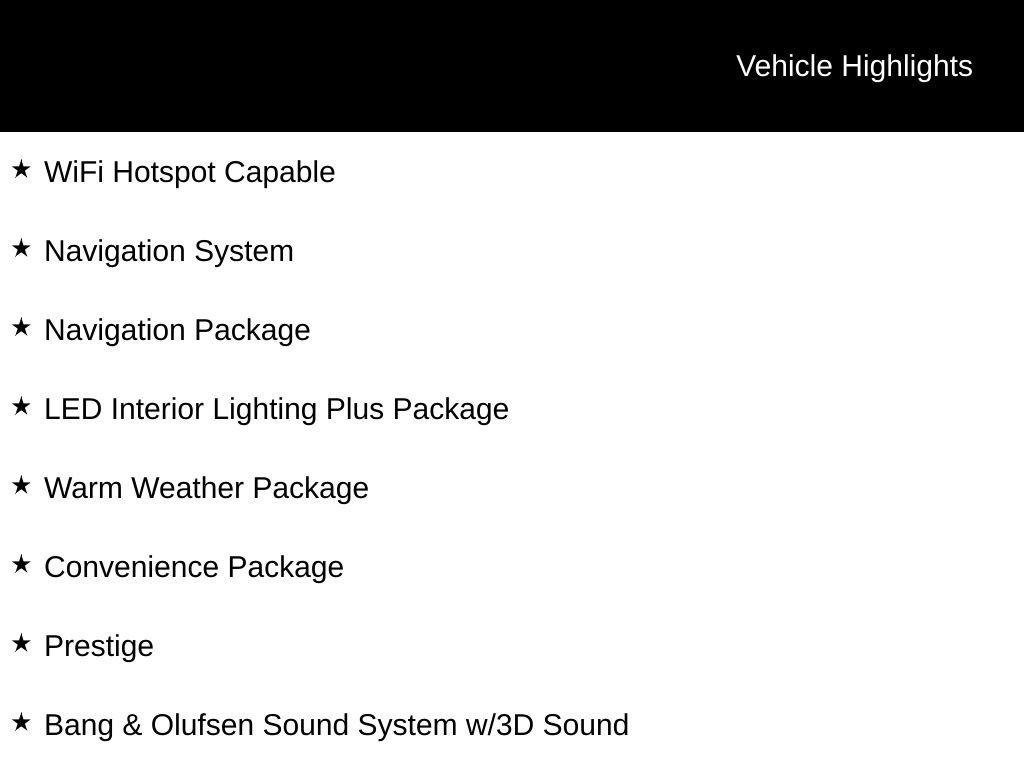 Vehicle Highlights

★ WiFi Hotspot Capable

★ Navigation System

★ Navigation Package

★ LED Interior Lighting Plus Package

★ Warm Weather Package

★ Convenience Package

★ Prestige

★ Bang & Olufsen Sound System w/3D Sound